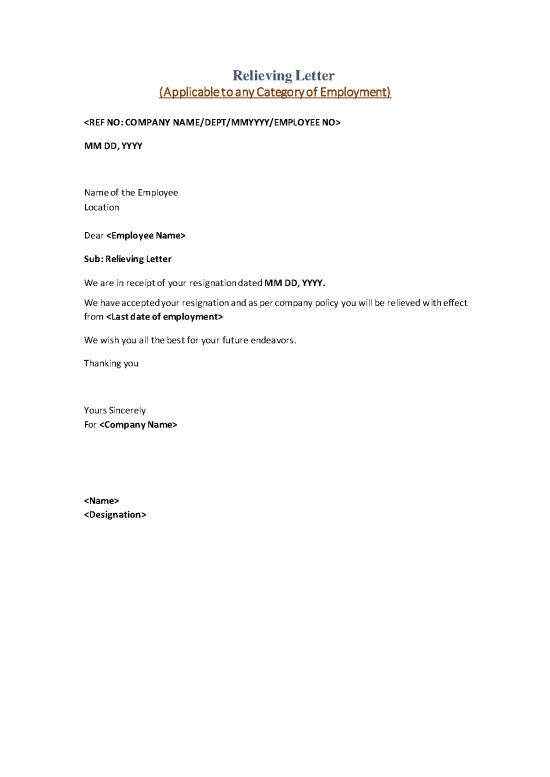 Relieving Letter
(Applicable to any Category of Employment)

<REF NO: COMPANY NAME/DEPT/MMYYYY/EMPLOYEE NO>

MM DD, YYYY

Name of the Employee
Location

Dear <Employee Name>

Sub: Relieving Letter

We are in receipt of your resignation dated MM DD, YYYY.

We have accepted your resignation and as per company policy you will be relieved with effect from <Last date of employment>

We wish you all the best for your future endeavors.

Thanking you

Yours Sincerely
For <Company Name>

<Name>
<Designation>